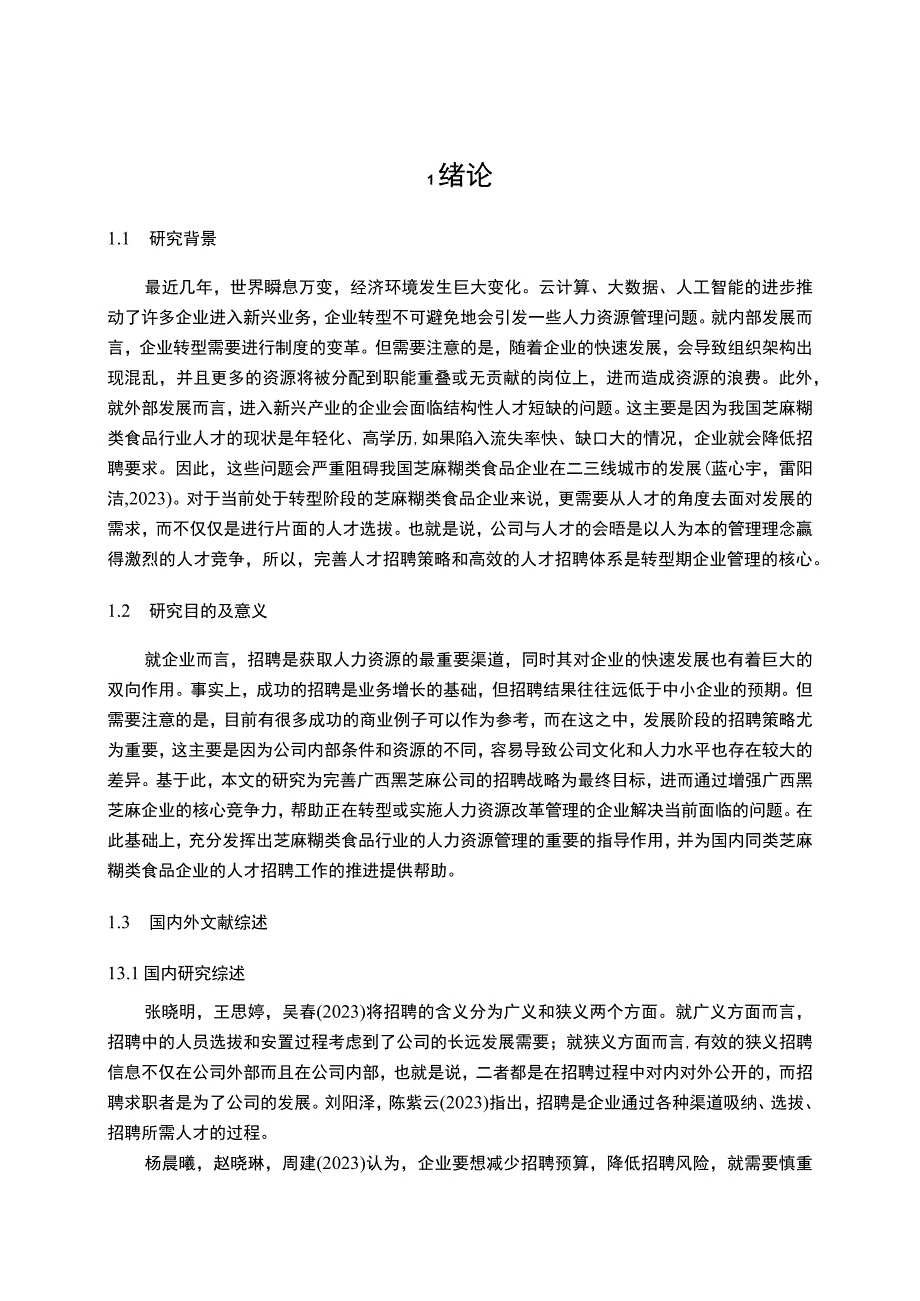 1 绪论

1.1 研究背景

最近几年，世界瞬息万变，经济环境发生巨大变化。云计算、大数据、人工智能的进步推动了许多企业进入新兴业务，企业转型不可避免地会引发一些人力资源管理问题。就内部发展而言，企业转型需要进行制度的变革。但需要注意的是，随着企业的快速发展，会导致组织架构出现混乱，并且更多的资源将被分配到职能重叠或无贡献的岗位上，进而造成资源的浪费。此外，就外部发展而言，进入新兴产业的企业会面临结构性人才短缺的问题。这主要是因为我国芝麻糊类食品行业人才的现状是年轻化、高学历，如果陷入流失率快、缺口大的情况，企业就会降低招聘要求。因此，这些问题会严重阻碍我国芝麻糊类食品企业在二三线城市的发展(蓝心宇，雷阳洁,2023)。对于当前处于转型阶段的芝麻糊类食品企业来说，更需要从人才的角度去面对发展的需求，而不仅仅是进行片面的人才选拔。也就是说，公司与人才的会晤是以人为本的管理理念赢得激烈的人才竞争，所以，完善人才招聘策略和高效的人才招聘体系是转型期企业管理的核心。

1.2 研究目的及意义

就企业而言，招聘是获取人力资源的最重要渠道，同时其对企业的快速发展也有着巨大的双向作用。事实上，成功的招聘是业务增长的基础，但招聘结果往往远低于中小企业的预期。但需要注意的是，目前有很多成功的商业例子可以作为参考，而在这之中，发展阶段的招聘策略尤为重要，这主要是因为公司内部条件和资源的不同，容易导致公司文化和人力水平也存在较大的差异。基于此，本文的研究为完善广西黑芝麻公司的招聘战略为最终目标，进而通过增强广西黑芝麻企业的核心竞争力，帮助正在转型或实施人力资源改革管理的企业解决当前面临的问题。在此基础上，充分发挥出芝麻糊类食品行业的人力资源管理的重要的指导作用，并为国内同类芝麻糊类食品企业的人才招聘工作的推进提供帮助。

1.3 国内外文献综述

13.1 国内研究综述

张晓明，王思婷，吴春(2023)将招聘的含义分为广义和狭义两个方面。就广义方面而言，招聘中的人员选拔和安置过程考虑到了公司的长远发展需要；就狭义方面而言，有效的狭义招聘信息不仅在公司外部而且在公司内部，也就是说，二者都是在招聘过程中对内对外公开的，而招聘求职者是为了公司的发展。刘阳泽，陈紫云(2023)指出，招聘是企业通过各种渠道吸纳、选拔、招聘所需人才的过程。

杨晨曦，赵晓琳，周建(2023)认为，企业要想减少招聘预算，降低招聘风险，就需要慎重